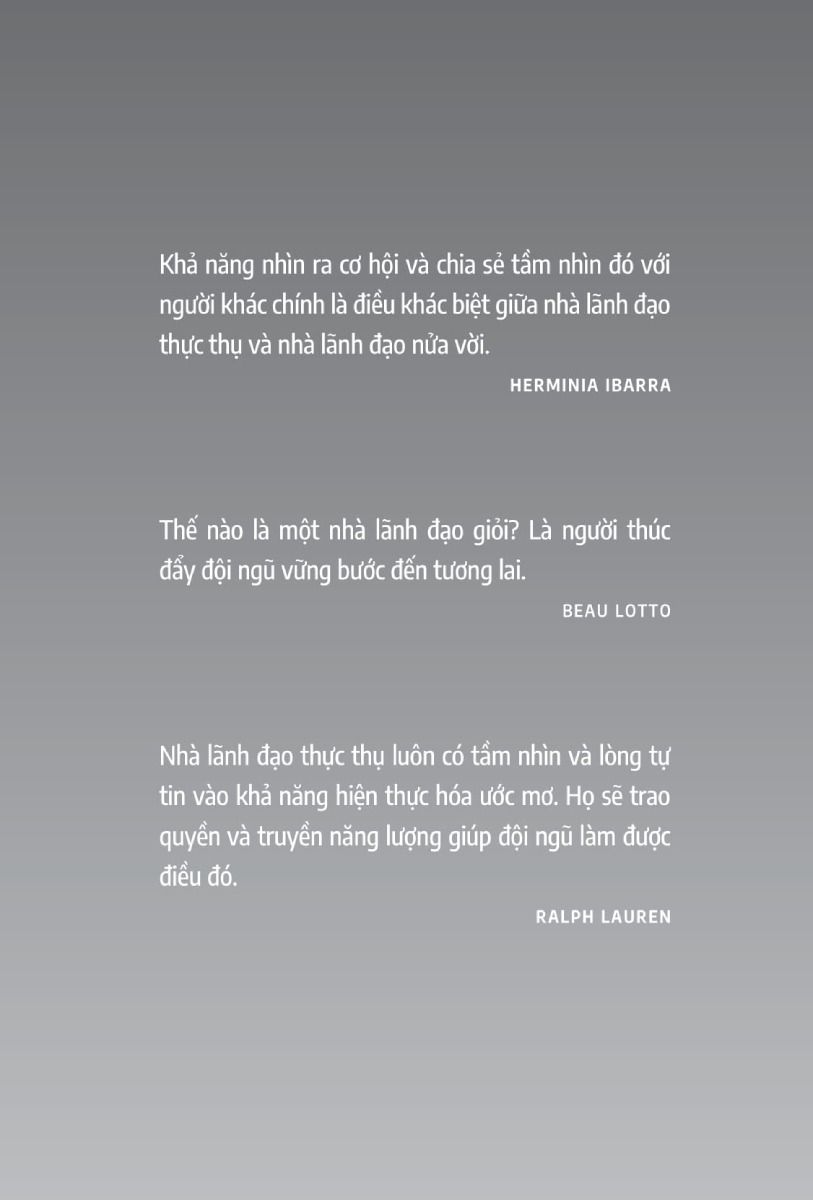 Khả năng nhìn ra cơ hội và chia sẻ tầm nhìn đó với người khác chính là điều khác biệt giữa nhà lãnh đạo thực thụ và nhà lãnh đạo nửa vời.

HERMINIA IBARRA

Thế nào là một nhà lãnh đạo giỏi? Là người thúc đẩy đội ngũ vững bước đến tương lai.

BEAU LOTTO

Nhà lãnh đạo thực thụ luôn có tầm nhìn và lòng tự tin vào khả năng hiện thực hóa ước mơ. Họ sẽ trao quyền và truyền năng lượng giúp đội ngũ làm được điều đó.

RALPH LAUREN